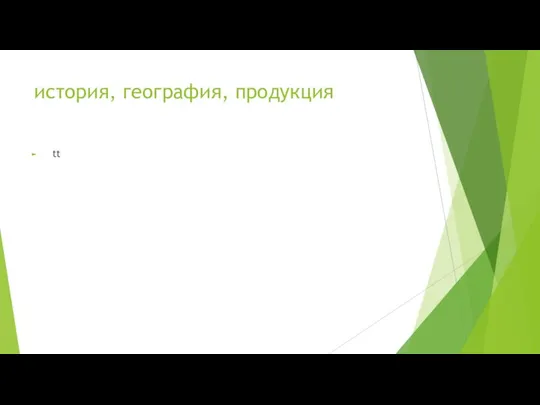 история, география, продукция

tt